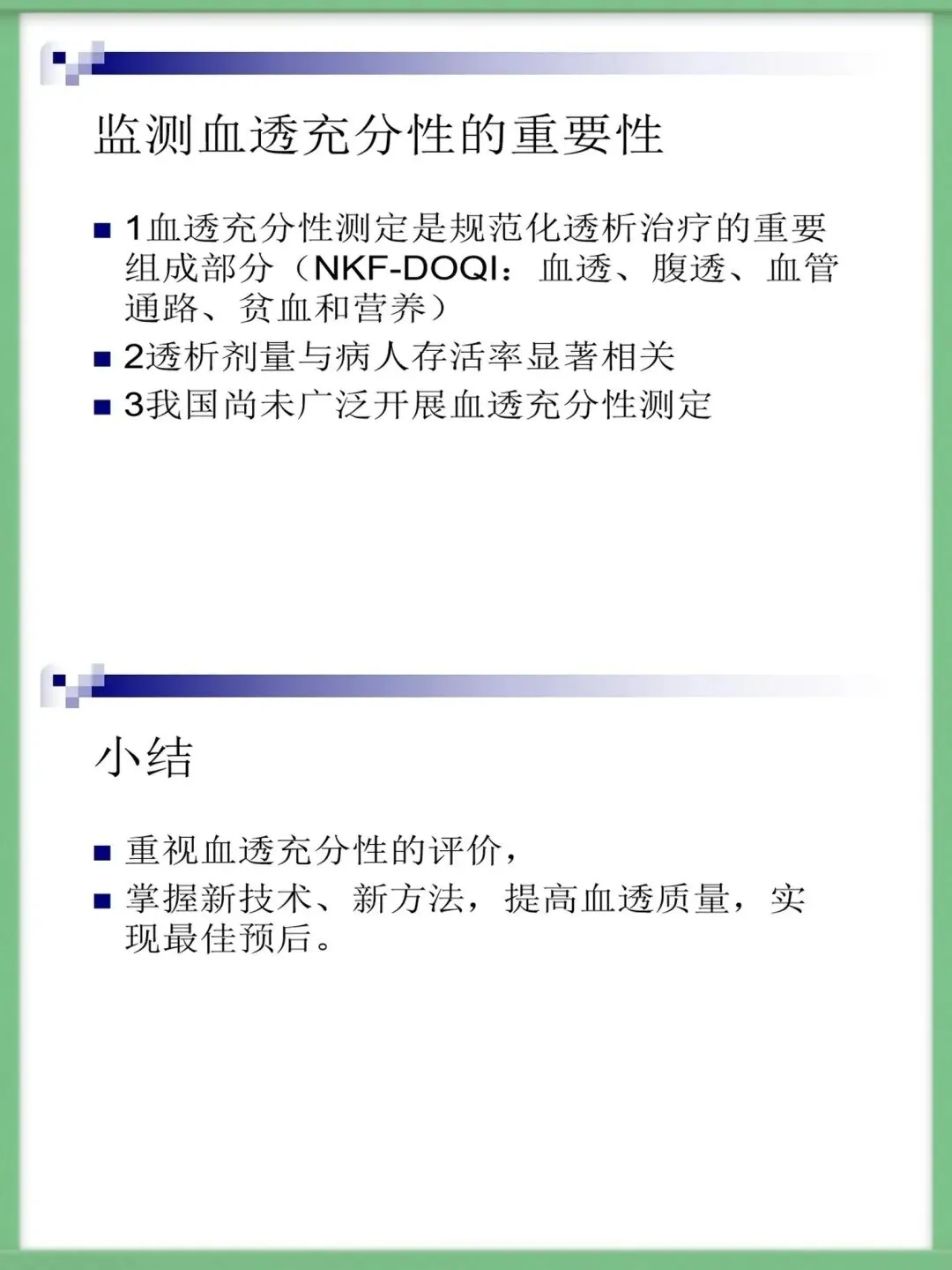 监测血透充分性的重要性

■ 1血透充分性测定是规范化透析治疗的重要组成部分（NKF-DOQI：血透、腹透、血管通路、贫血和营养）
■ 2透析剂量与病人存活率显著相关
■ 3我国尚未广泛开展血透充分性测定

小结

■ 重视血透充分性的评价，
■ 掌握新技术、新方法，提高血透质量，实现最佳预后。